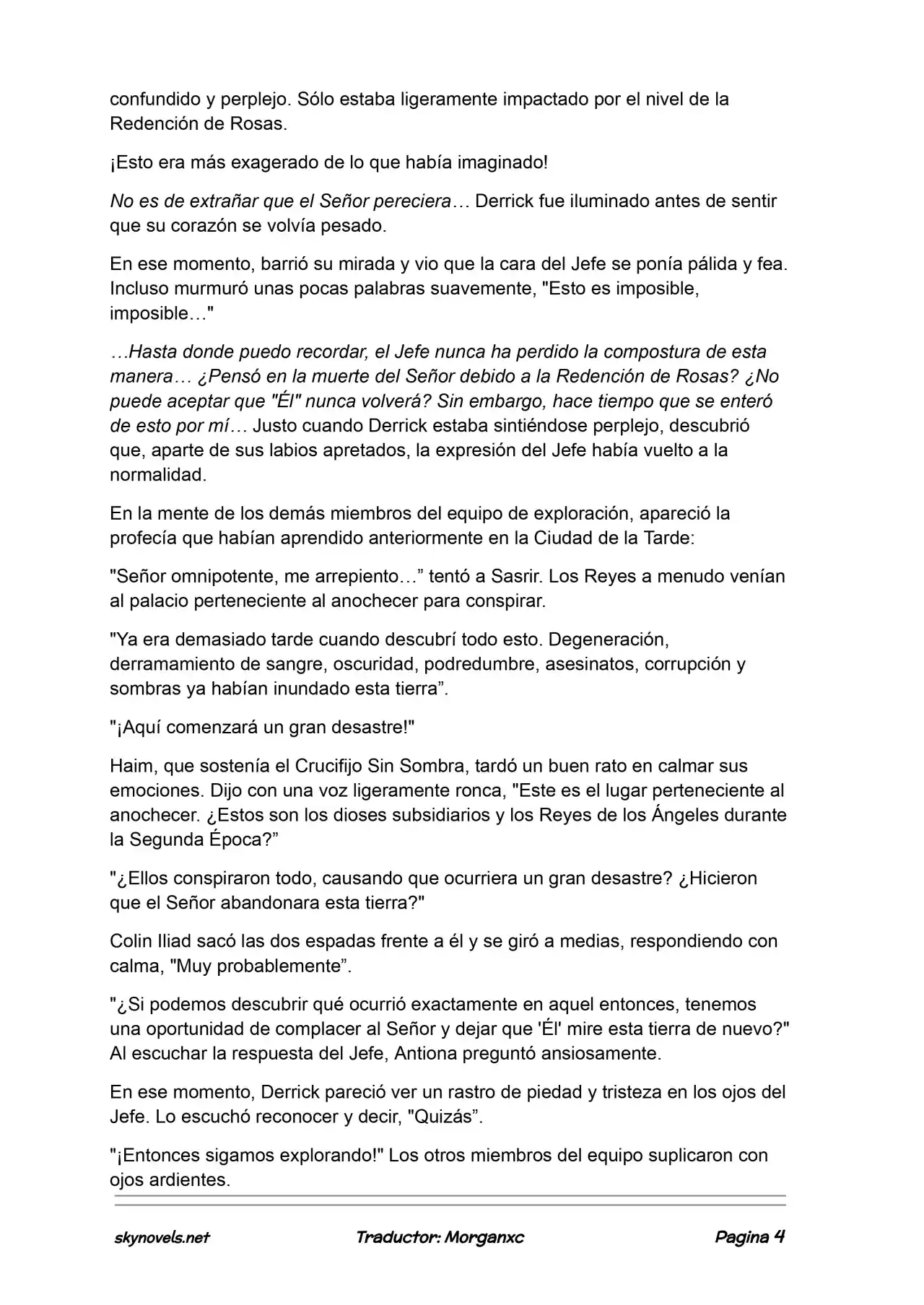 confundido y perplejo. Sólo estaba ligeramente impactado por el nivel de la Redención de Rosas.

¡Esto era más exagerado de lo que había imaginado!

No es de extrañar que el Señor pereciera… Derrick fue iluminado antes de sentir que su corazón se volvía pesado.

En ese momento, barrió su mirada y vio que la cara del Jefe se ponía pálida y fea. Incluso murmuró unas pocas palabras suavemente, "Esto es imposible, imposible…"

…Hasta donde puedo recordar, el Jefe nunca ha perdido la compostura de esta manera… ¿Pensó en la muerte del Señor debido a la Redención de Rosas? ¿No puede aceptar que "Él" nunca volverá? Sin embargo, hace tiempo que se enteró de esto por mí… Justo cuando Derrick estaba sintiéndose perplejo, descubrió que, aparte de sus labios apretados, la expresión del Jefe había vuelto a la normalidad.

En la mente de los demás miembros del equipo de exploración, apareció la profecía que habían aprendido anteriormente en la Ciudad de la Tarde:

"Señor omnipotente, me arrepiento…" tentó a Sasrir. Los Reyes a menudo venían al palacio perteneciente al anochecer para conspirar.

"Ya era demasiado tarde cuando descubrí todo esto. Degeneración, derramamiento de sangre, oscuridad, podredumbre, asesinatos, corrupción y sombras ya habían inundado esta tierra".

"¡Aquí comenzará un gran desastre!"

Haim, que sostenía el Crucifijo Sin Sombra, tardó un buen rato en calmar sus emociones. Dijo con una voz ligeramente ronca, "Este es el lugar perteneciente al anochecer. ¿Estos son los dioses subsidiarios y los Reyes de los Ángeles durante la Segunda Época?"

"¿Ellos conspiraron todo, causando que ocurriera un gran desastre? ¿Hicieron que el Señor abandonara esta tierra?"

Colin Iliad sacó las dos espadas frente a él y se giró a medias, respondiendo con calma, "Muy probablemente".

"¿Si podemos descubrir qué ocurrió exactamente en aquel entonces, tenemos una oportunidad de complacer al Señor y dejar que 'Él' mire esta tierra de nuevo?" Al escuchar la respuesta del Jefe, Antiona preguntó ansiosamente.

En ese momento, Derrick pareció ver un rastro de piedad y tristeza en los ojos del Jefe. Lo escuchó reconocer y decir, "Quizás".

"¡Entonces sigamos explorando!" Los otros miembros del equipo suplicaron con ojos ardientes.

skynovels.net Traductor: Morganxc Pagina 4